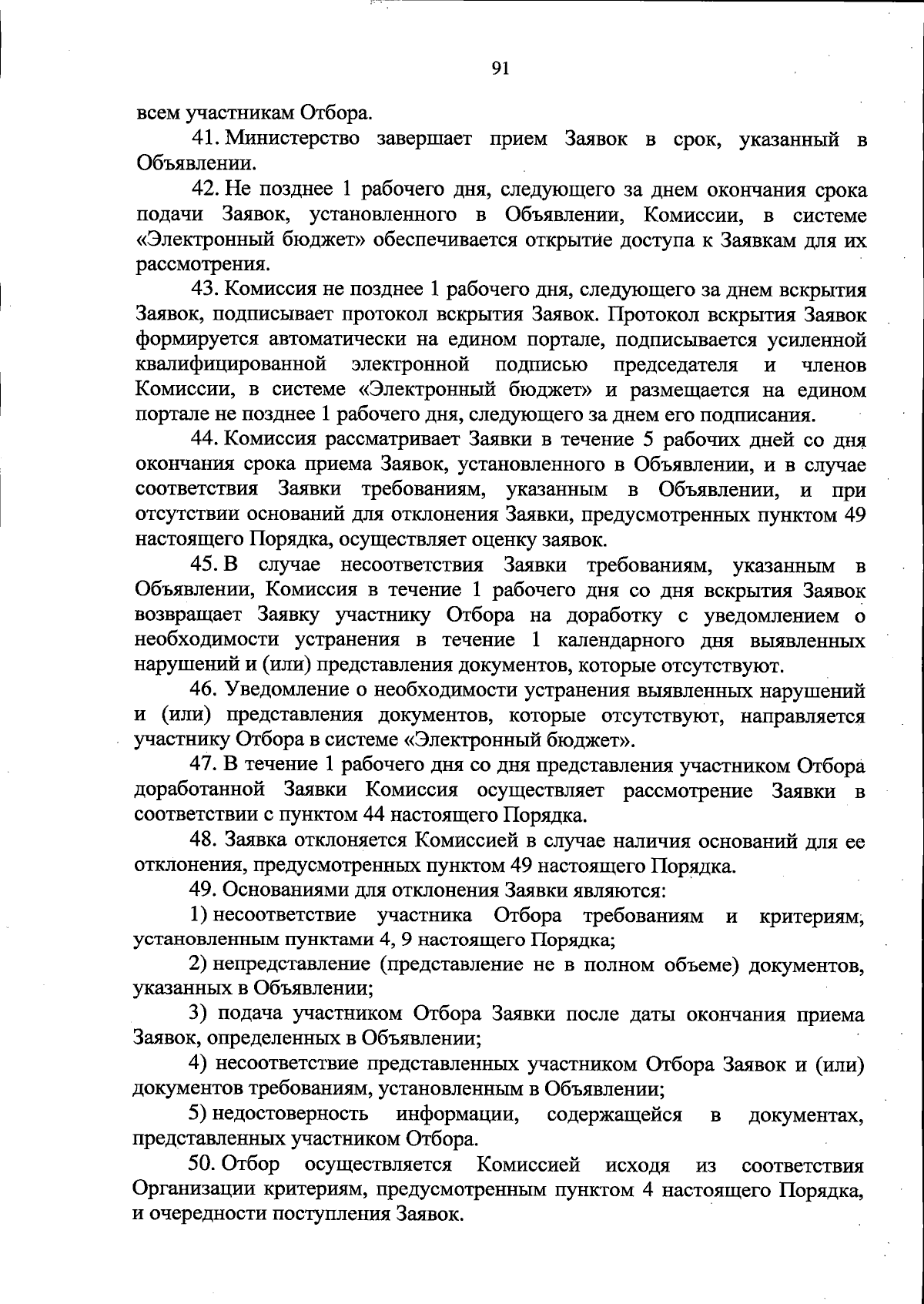 91

всем участникам Отбора.

41. Министерство завершает прием Заявок в срок, указанный в Объявлении.

42. Не позднее 1 рабочего дня, следующего за днем окончания срока подачи Заявок, установленного в Объявлении, Комиссии, в системе «Электронный бюджет» обеспечивается открытие доступа к Заявкам для их рассмотрения.

43. Комиссия не позднее 1 рабочего дня, следующего за днем вскрытия Заявок, подписывает протокол вскрытия Заявок. Протокол вскрытия Заявок формируется автоматически на едином портале, подписывается усиленной квалифицированной электронной подписью председателя и членов Комиссии, в системе «Электронный бюджет» и размещается на едином портале не позднее 1 рабочего дня, следующего за днем его подписания.

44. Комиссия рассматривает Заявки в течение 5 рабочих дней со дня окончания срока приема Заявок, установленного в Объявлении, и в случае соответствия Заявки требованиям, указанным в Объявлении, и при отсутствии оснований для отклонения Заявки, предусмотренных пунктом 49 настоящего Порядка, осуществляет оценку заявок.

45. В случае несоответствия Заявки требованиям, указанным в Объявлении, Комиссия в течение 1 рабочего дня со дня вскрытия Заявок возвращает Заявку участнику Отбора на доработку с уведомлением о необходимости устранения в течение 1 календарного дня выявленных нарушений и (или) представления документов, которые отсутствуют.

46. Уведомление о необходимости устранения выявленных нарушений и (или) представления документов, которые отсутствуют, направляется участнику Отбора в системе «Электронный бюджет».

47. В течение 1 рабочего дня со дня представления участником Отбора доработанной Заявки Комиссия осуществляет рассмотрение Заявки в соответствии с пунктом 44 настоящего Порядка.

48. Заявка отклоняется Комиссией в случае наличия оснований для ее отклонения, предусмотренных пунктом 49 настоящего Порядка.

49. Основаниями для отклонения Заявки являются:

1) несоответствие участника Отбора требованиям и критериям, установленным пунктами 4, 9 настоящего Порядка;

2) непредставление (представление не в полном объеме) документов, указанных в Объявлении;

3) подача участником Отбора Заявки после даты окончания приема Заявок, определенных в Объявлении;

4) несоответствие представленных участником Отбора Заявок и (или) документов требованиям, установленным в Объявлении;

5) недостоверность информации, содержащейся в документах, представленных участником Отбора.

50. Отбор осуществляется Комиссией исходя из соответствия Организации критериям, предусмотренным пунктом 4 настоящего Порядка, и очередности поступления Заявок.